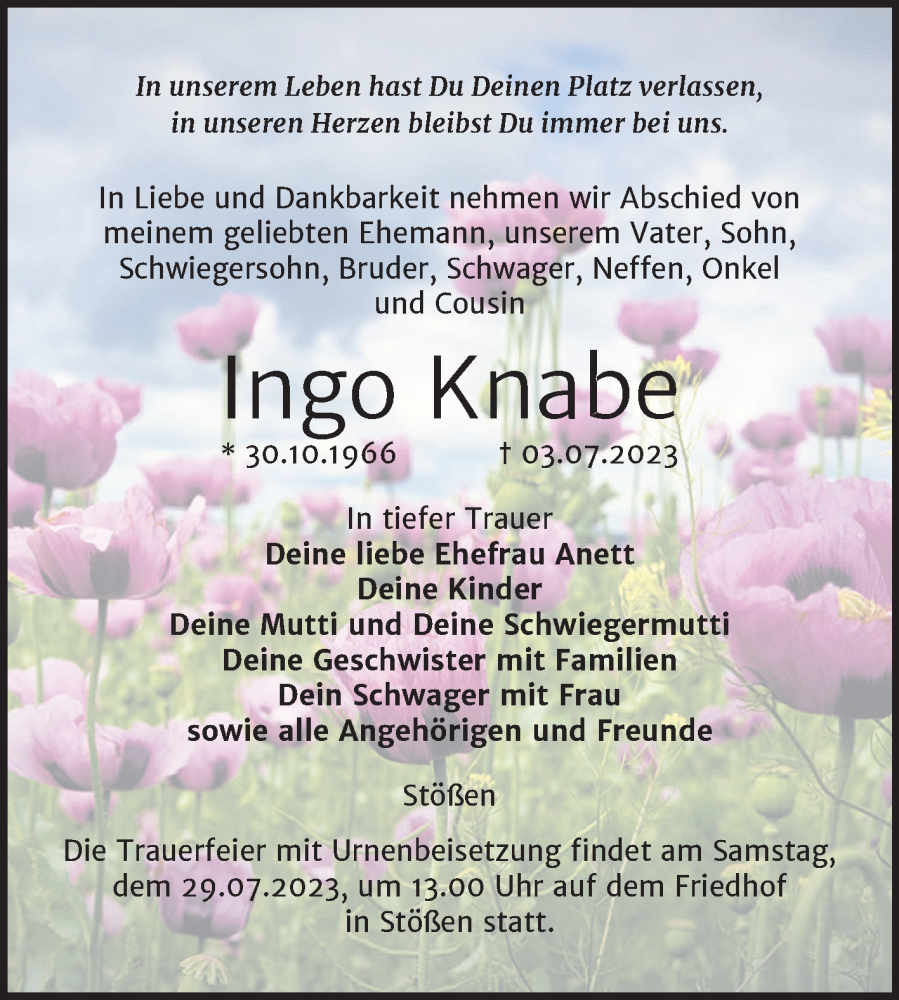 In unserem Leben hast Du Deinen Platz verlassen, in unseren Herzen bleibst Du immer bei uns.

In Liebe und Dankbarkeit nehmen wir Abschied von meinem geliebten Ehemann, unserem Vater, Sohn, Schwiegersohn, Bruder, Schwager, Neffen, Onkel und Cousin

Ingo Knabe

* 30.10.1966 † 03.07.2023

In tiefer Trauer
Deine liebe Ehefrau Anett
Deine Kinder
Deine Mutti und Deine Schwiegermutti
Deine Geschwister mit Familien
Dein Schwager mit Frau
sowie alle Angehörigen und Freunde

Stößen

Die Trauerfeier mit Urnenbeisetzung findet am Samstag, dem 29.07.2023, um 13.00 Uhr auf dem Friedhof in Stößen statt.